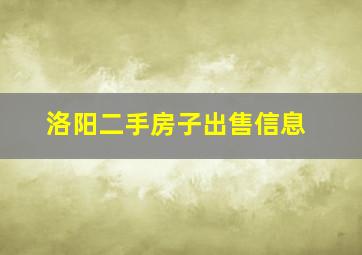 洛阳二手房子出售信息